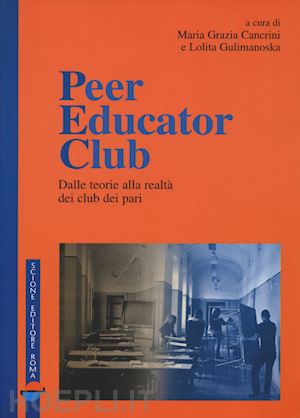 a cura di
Maria Grazia Cancrini
e Lolita Gulimanoska

Peer Educator Club

Dalle teorie alla realtà dei club dei pari

SCIONE EDITORE ROMA

HOEPLI.IT